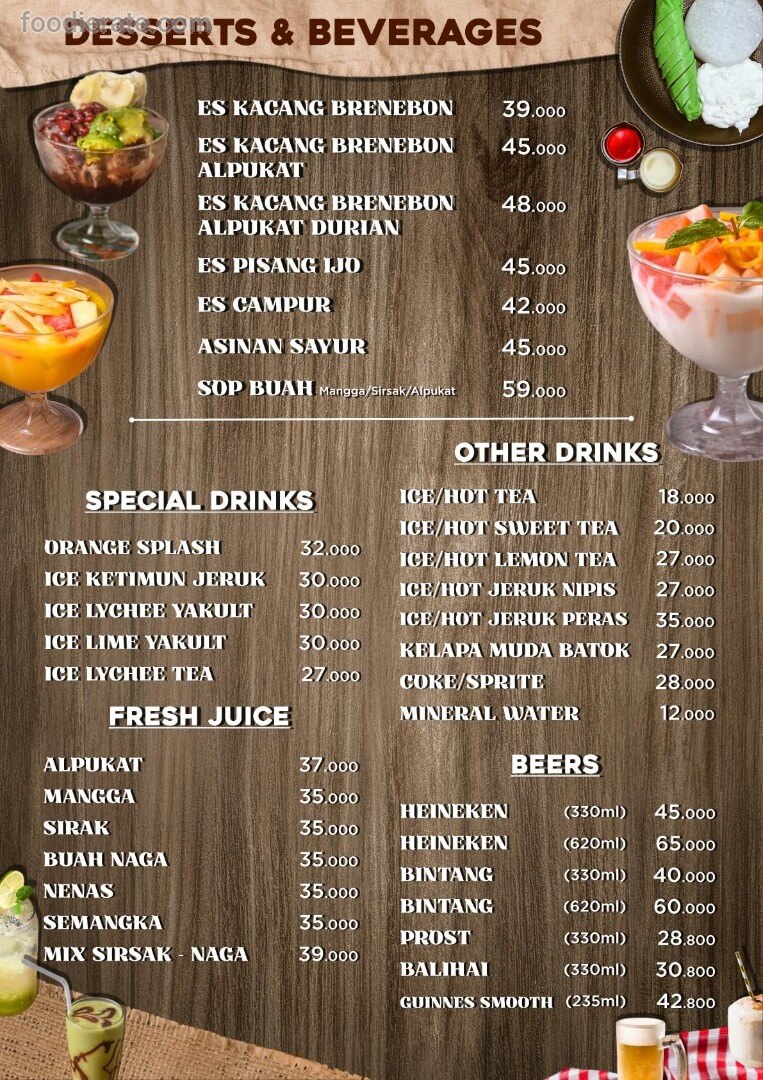 DESSERTS & BEVERAGES

ES KACANG BRENEBON 39.000
ES KACANG BRENEBON ALPUKAT 45.000
ES KACANG BRENEBON ALPUKAT DURIAN 48.000
ES PISANG IJO 45.000
ES CAMPUR 42.000
ASINAN SAYUR 45.000
SOP BUAH Mangga/Sirsak/Alpukat 59.000

SPECIAL DRINKS

ORANGE SPLASH 32.000
ICE KETIMUN JERUK 30.000
ICE LYCHEE YAKULT 30.000
ICE LIME YAKULT 30.000
ICE LYCHEE TEA 27.000

FRESH JUICE

ALPUKAT 37.000
MANGGA 35.000
SIRAK 35.000
BUAH NAGA 35.000
NENAS 35.000
SEMANGKA 35.000
MIX SIRSAK - NAGA 39.000

OTHER DRINKS

ICE/HOT TEA 18.000
ICE/HOT SWEET TEA 20.000
ICE/HOT LEMON TEA 27.000
ICE/HOT JERUK NIPIS 27.000
ICE/HOT JERUK PERAS 35.000
KELAPA MUDA BATOK 27.000
COKE/SPRITE 28.000
MINERAL WATER 12.000

BEERS

HEINEKEN (330ml) 45.000
HEINEKEN (620ml) 65.000
BINTANG (330ml) 40.000
BINTANG (620ml) 60.000
PROST (330ml) 28.800
BALIHAI (330ml) 30.800
GUINNES SMOOTH (235ml) 42.800

foodierate.com